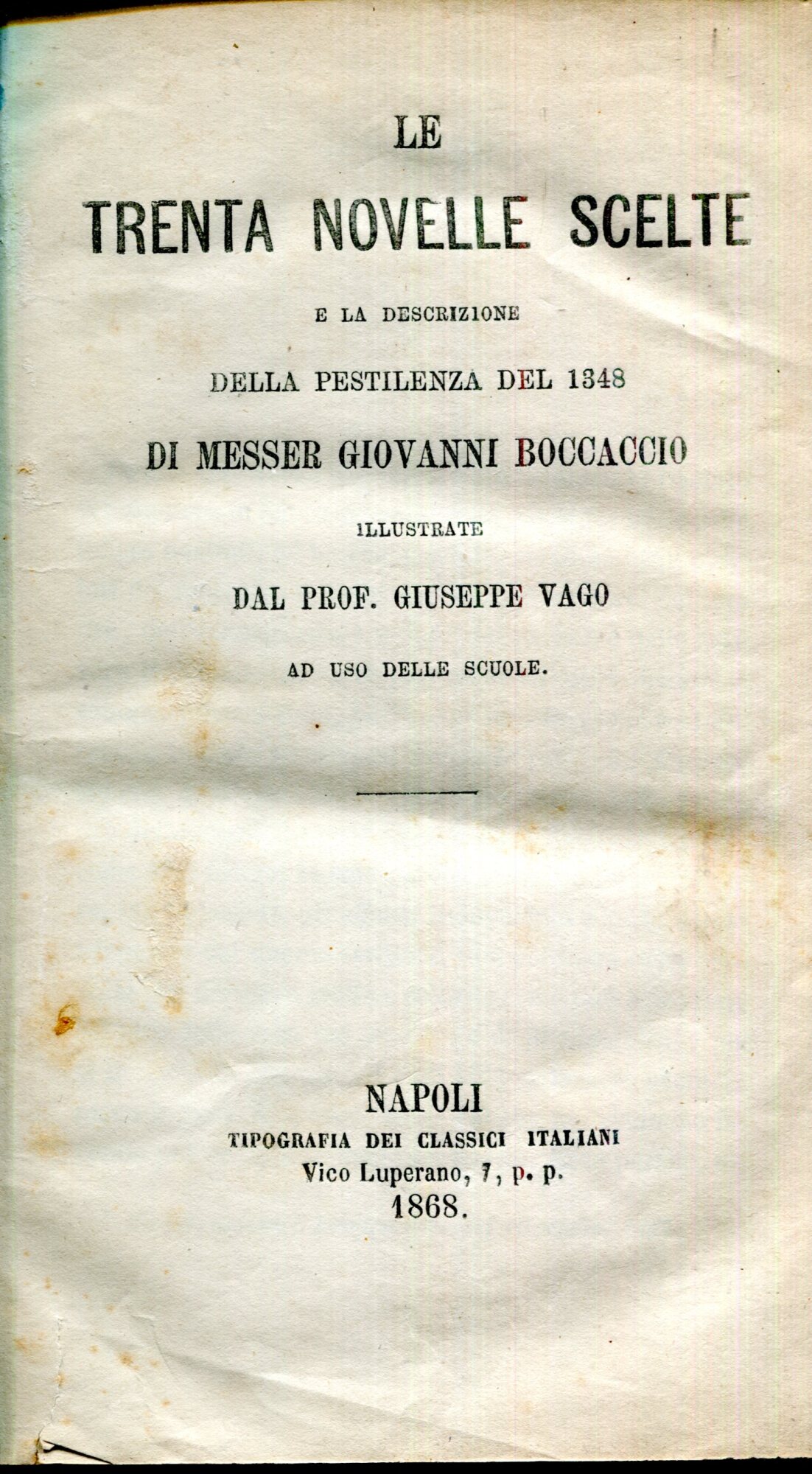 LE

TRENTA NOVELLE SCELTE

E LA DESCRIZIONE

DELLA PESTILENZA DEL 1348

DI MESSER GIOVANNI BOCCACCIO

ILLUSTRATE

DAL PROF. GIUSEPPE VAGO

AD USO DELLE SCUOLE.

NAPOLI

TIPOGRAFIA DEI CLASSICI ITALIANI

Vico Luperano, 7, p. p.

1868.